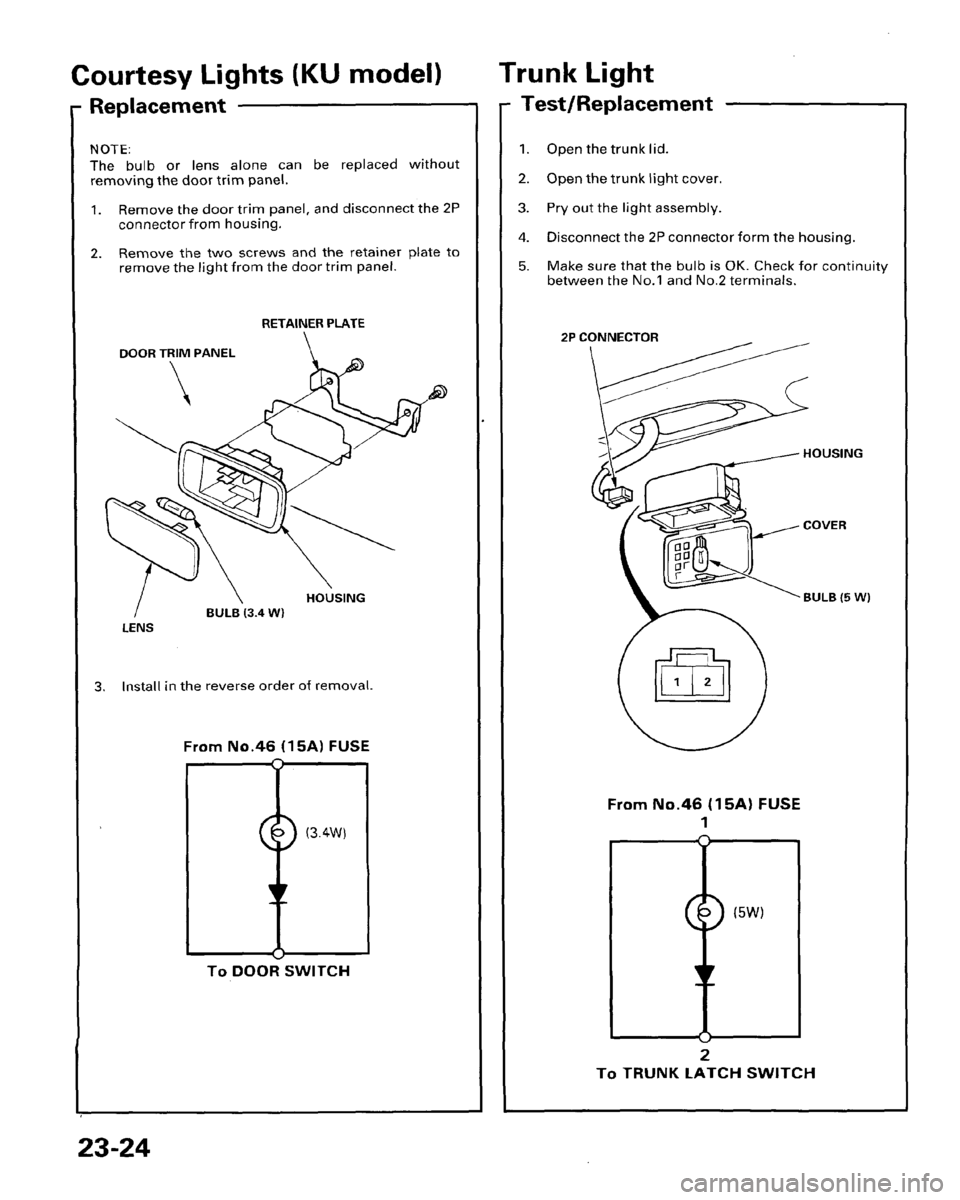 Courtesy Lights (KU model)

Replacement

NOTE:
The bulb or lens alone can be replaced without removing the door trim panel.

1. Remove the door trim panel, and disconnect the 2P connector from housing.

2. Remove the two screws and the retainer plate to remove the light from the door trim panel.

RETAINER PLATE

DOOR TRIM PANEL

HOUSING

BULB (3.4 W)

LENS

3. Install in the reverse order of removal.

From No.46 (15A) FUSE

(3.4W)

To DOOR SWITCH

Trunk Light

Test/Replacement

1. Open the trunk lid.

2. Open the trunk light cover.

3. Pry out the light assembly.

4. Disconnect the 2P connector form the housing.

5. Make sure that the bulb is OK. Check for continuity between the No.1 and No.2 terminals.

2P CONNECTOR

HOUSING

COVER

BULB (5 W)

1 2

From No.46 (15A) FUSE
1

(5W)

2
To TRUNK LATCH SWITCH

23-24

carmanualsonline.info